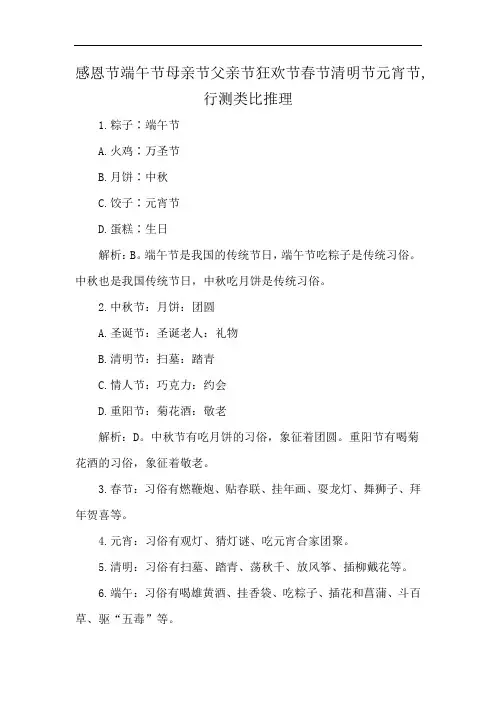 感恩节端午节母亲节父亲节狂欢节春节清明节元宵节，行测类比推理

1.粽子：端午节

A.火鸡：万圣节

B.月饼：中秋

C.饺子：元宵节

D.蛋糕：生日

解析：B。端午节是我国的传统节日，端午节吃粽子是传统习俗。中秋也是我国传统节日，中秋吃月饼是传统习俗。

2.中秋节：月饼：团圆

A.圣诞节：圣诞老人：礼物

B.清明节：扫墓：踏青

C.情人节：巧克力：约会

D.重阳节：菊花酒：敬老

解析：D。中秋节有吃月饼的习俗，象征着团圆。重阳节有喝菊花酒的习俗，象征着敬老。

3.春节：习俗有燃鞭炮、贴春联、挂年画、耍龙灯、舞狮子、拜年贺喜等。

4.元宵：习俗有观灯、猜灯谜、吃元宵合家团聚。

5.清明：习俗有扫墓、踏青、荡秋千、放风筝、插柳戴花等。

6.端午：习俗有喝雄黄酒、挂香袋、吃粽子、插花和菖蒲、斗百草、驱“五毒”等。